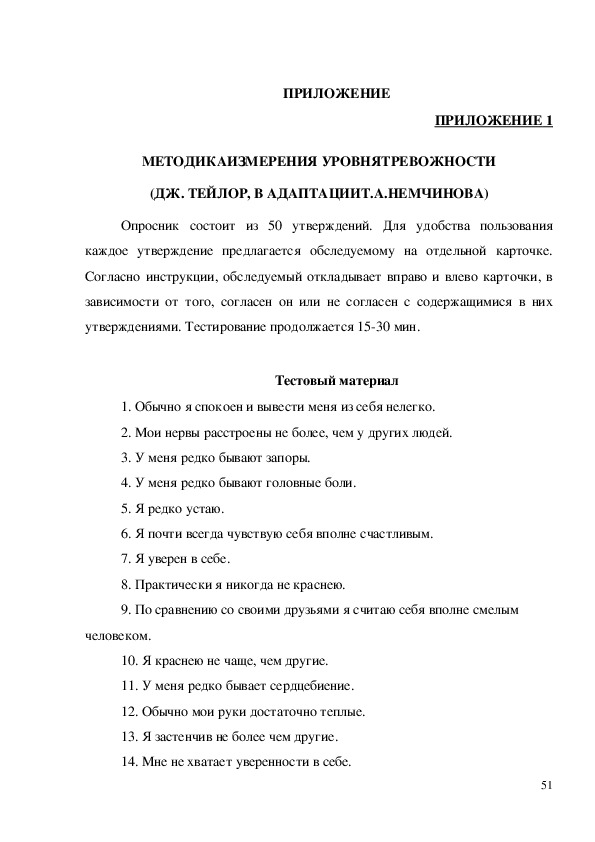 ПРИЛОЖЕНИЕ

ПРИЛОЖЕНИЕ 1

МЕТОДИКАИЗМЕРЕНИЯ УРОВНЯТРЕВОЖНОСТИ

(ДЖ. ТЕЙЛОР, В АДАПТАЦИИТ.А.НЕМЧИНОВА)

Опросник состоит из 50 утверждений. Для удобства пользования каждое утверждение предлагается обследуемому на отдельной карточке. Согласно инструкции, обследуемый откладывает вправо и влево карточки, в зависимости от того, согласен он или не согласен с содержащимися в них утверждениями. Тестирование продолжается 15-30 мин.

Тестовый материал

1. Обычно я спокоен и вывести меня из себя нелегко.

2. Мои нервы расстроены не более, чем у других людей.

3. У меня редко бывают запоры.

4. У меня редко бывают головные боли.

5. Я редко устаю.

6. Я почти всегда чувствую себя вполне счастливым.

7. Я уверен в себе.

8. Практически я никогда не краснею.

9. По сравнению со своими друзьями я считаю себя вполне смелым человеком.

10. Я краснею не чаще, чем другие.

11. У меня редко бывает сердцебиение.

12. Обычно мои руки достаточно теплые.

13. Я застенчив не более чем другие.

14. Мне не хватает уверенности в себе.

51